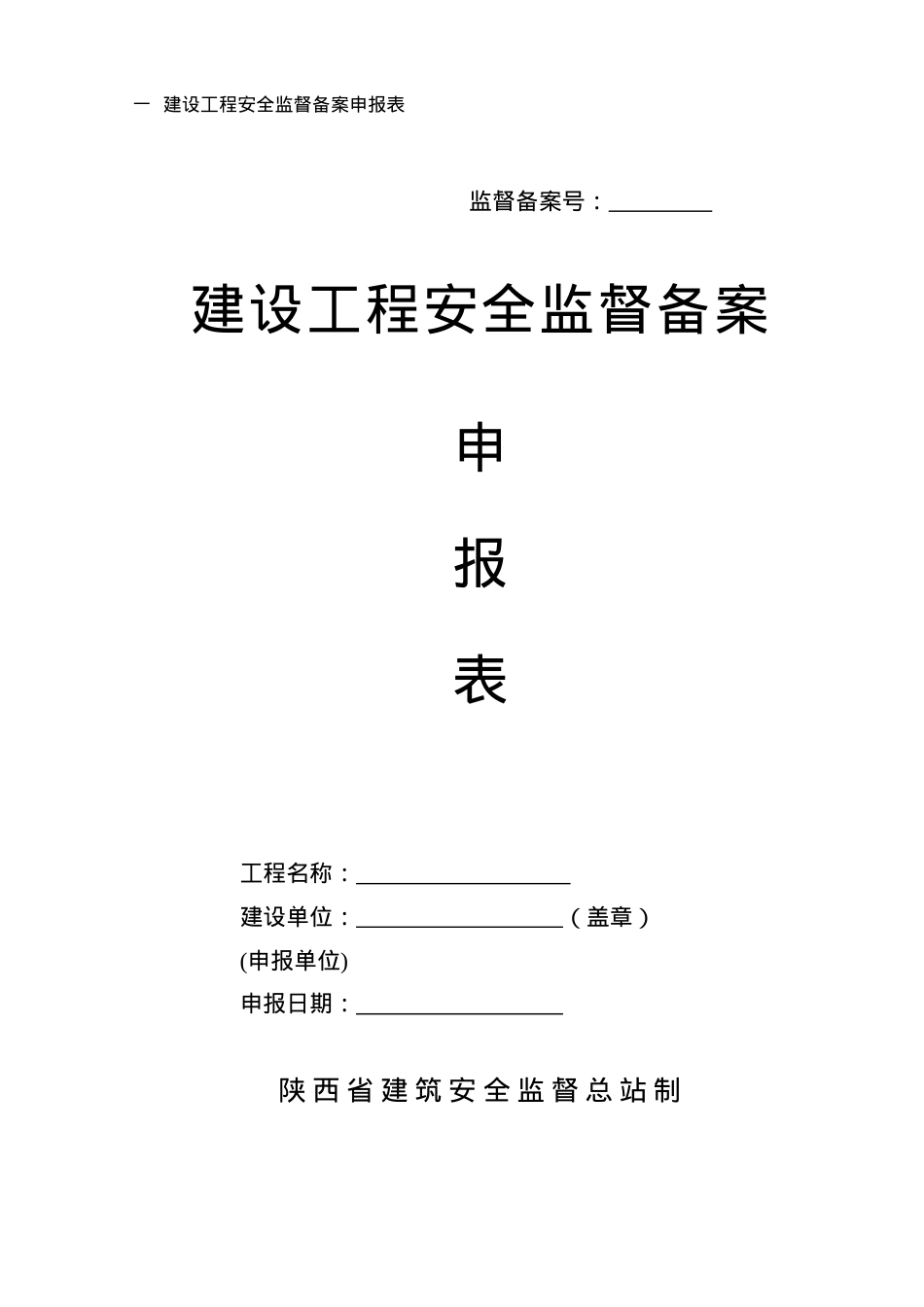 一 建设工程安全监督备案申报表

监督备案号：________

建设工程安全监督备案

申

报

表

工程名称：________________

建设单位：________________（盖章）

(申报单位)

申报日期：________________

陕西省建筑安全监督总站制